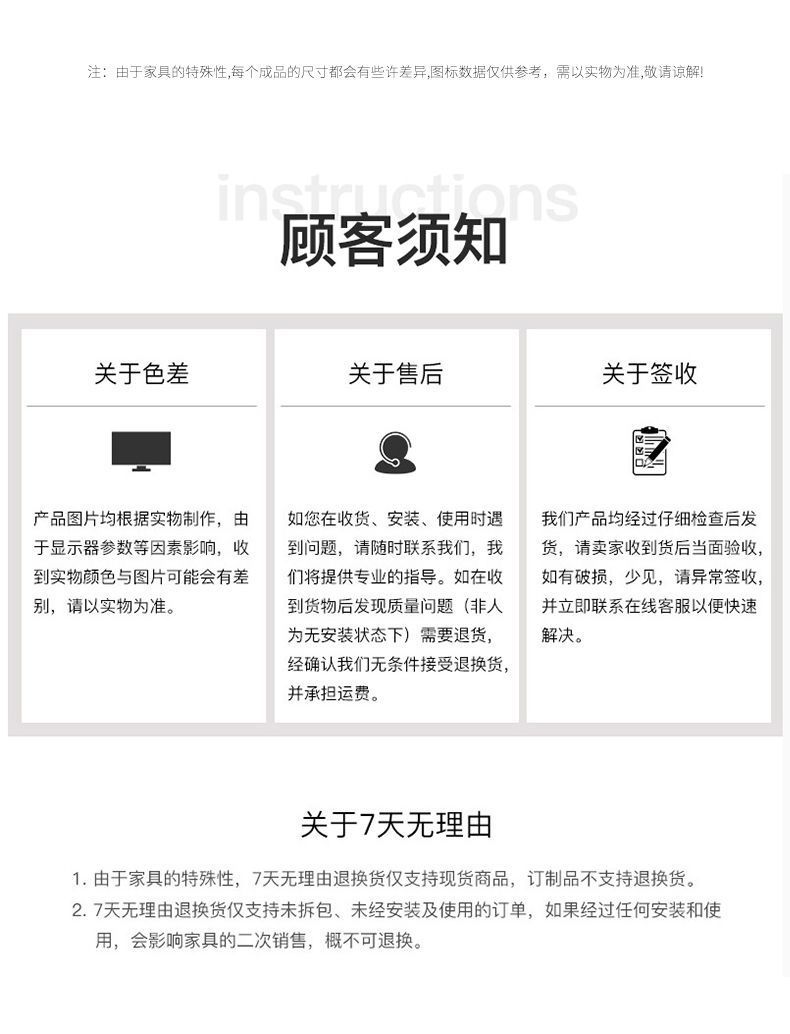 注：由于家具的特殊性,每个成品的尺寸都会有些许差异,图标数据仅供参考，需以实物为准,敬请谅解!

instructions

顾客须知

关于色差

产品图片均根据实物制作，由于显示器参数等因素影响，收到实物颜色与图片可能会有差别，请以实物为准。

关于售后

如您在收货、安装、使用时遇到问题，请随时联系我们，我们将提供专业的指导。如在收到货物后发现质量问题（非人为无安装状态下）需要退货，经确认我们无条件接受退换货，并承担运费。

关于签收

我们产品均经过仔细检查后发货，请卖家收到货后当面验收，如有破损，少见，请异常签收，并立即联系在线客服以便快速解决。

关于7天无理由

1. 由于家具的特殊性，7天无理由退换货仅支持现货商品，订制品不支持退换货。
2. 7天无理由退换货仅支持未拆包、未经安装及使用的订单，如果经过任何安装和使用，会影响家具的二次销售，概不可退换。